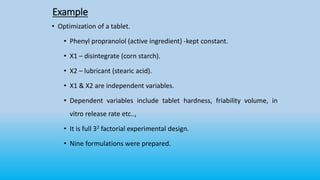 Example

• Optimization of a tablet.

• Phenyl propranolol (active ingredient) -kept constant.

• X1 – disintegrate (corn starch).

• X2 – lubricant (stearic acid).

• X1 & X2 are independent variables.

• Dependent variables include tablet hardness, friability volume, in vitro release rate etc..,

• It is full $3^2$ factorial experimental design.

• Nine formulations were prepared.